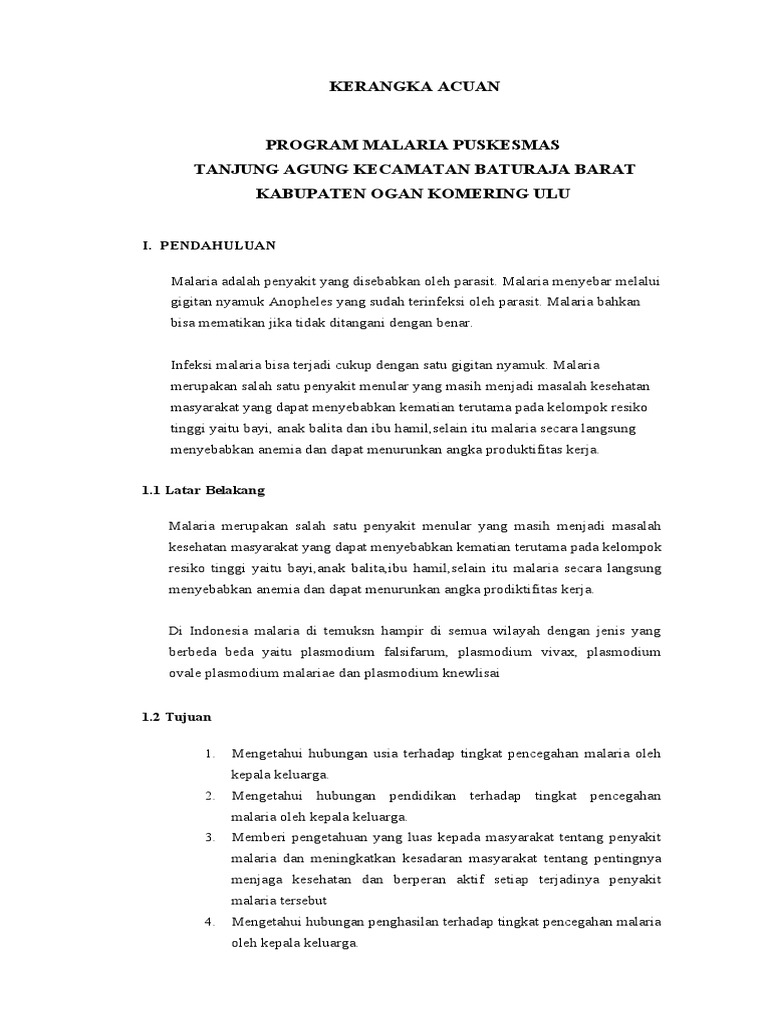 KERANGKA ACUAN

PROGRAM MALARIA PUSKESMAS
TANJUNG AGUNG KECAMATAN BATURAJA BARAT
KABUPATEN OGAN KOMERING ULU

I. PENDAHULUAN

Malaria adalah penyakit yang disebabkan oleh parasit. Malaria menyebar melalui gigitan nyamuk Anopheles yang sudah terinfeksi oleh parasit. Malaria bahkan bisa mematikan jika tidak ditangani dengan benar.

Infeksi malaria bisa terjadi cukup dengan satu gigitan nyamuk. Malaria merupakan salah satu penyakit menular yang masih menjadi masalah kesehatan masyarakat yang dapat menyebabkan kematian terutama pada kelompok resiko tinggi yaitu bayi, anak balita dan ibu hamil,selain itu malaria secara langsung menyebabkan anemia dan dapat menurunkan angka produktifitas kerja.

1.1 Latar Belakang

Malaria merupakan salah satu penyakit menular yang masih menjadi masalah kesehatan masyarakat yang dapat menyebabkan kematian terutama pada kelompok resiko tinggi yaitu bayi,anak balita,ibu hamil,selain itu malaria secara langsung menyebabkan anemia dan dapat menurunkan angka prodiktifitas kerja.

Di Indonesia malaria di temuksn hampir di semua wilayah dengan jenis yang berbeda beda yaitu plasmodium falsifarum, plasmodium vivax, plasmodium ovale plasmodium malariae dan plasmodium knewlisai

1.2 Tujuan

1. Mengetahui hubungan usia terhadap tingkat pencegahan malaria oleh kepala keluarga.
2. Mengetahui hubungan pendidikan terhadap tingkat pencegahan malaria oleh kepala keluarga.
3. Memberi pengetahuan yang luas kepada masyarakat tentang penyakit malaria dan meningkatkan kesadaran masyarakat tentang pentingnya menjaga kesehatan dan berperan aktif setiap terjadinya penyakit malaria tersebut
4. Mengetahui hubungan penghasilan terhadap tingkat pencegahan malaria oleh kepala keluarga.